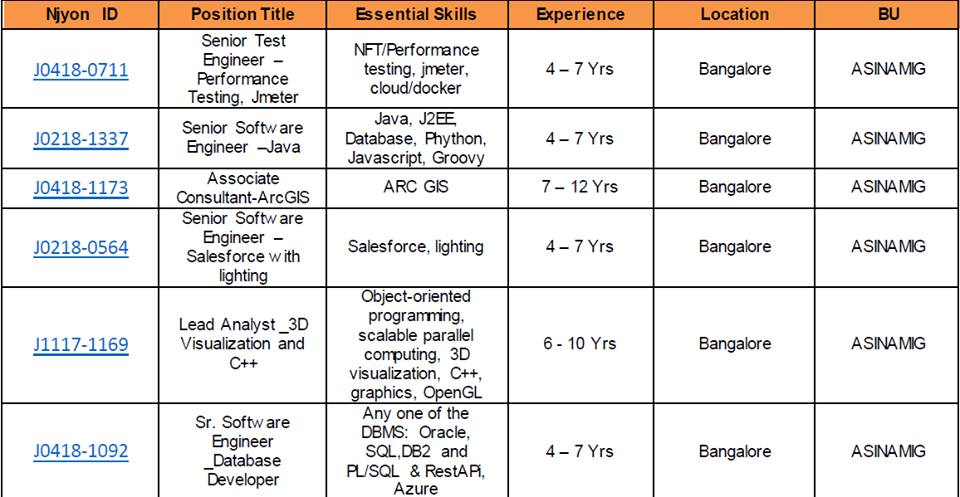 | Njyon ID | Position Title | Essential Skills | Experience | Location | BU |
|---|---|---|---|---|---|
| J0418-0711 | Senior Test Engineer – Performance Testing, Jmeter | NFT/Performance testing, jmeter, cloud/docker | 4 – 7 Yrs | Bangalore | ASINAMIG |
| J0218-1337 | Senior Software Engineer –Java | Java, J2EE, Database, Phython, Javascript, Groovy | 4 – 7 Yrs | Bangalore | ASINAMIG |
| J0418-1173 | Associate Consultant-ArcGIS | ARC GIS | 7 – 12 Yrs | Bangalore | ASINAMIG |
| J0218-0564 | Senior Software Engineer – Salesforce with lighting | Salesforce, lighting | 4 – 7 Yrs | Bangalore | ASINAMIG |
| J1117-1169 | Lead Analyst _3D Visualization and C++ | Object-oriented programming, scalable parallel computing, 3D visualization, C++, graphics, OpenGL | 6 - 10 Yrs | Bangalore | ASINAMIG |
| J0418-1092 | Sr. Software Engineer _Database Developer | Any one of the DBMS: Oracle, SQL,DB2 and PL/SQL & RestAPi, Azure | 4 – 7 Yrs | Bangalore | ASINAMIG |